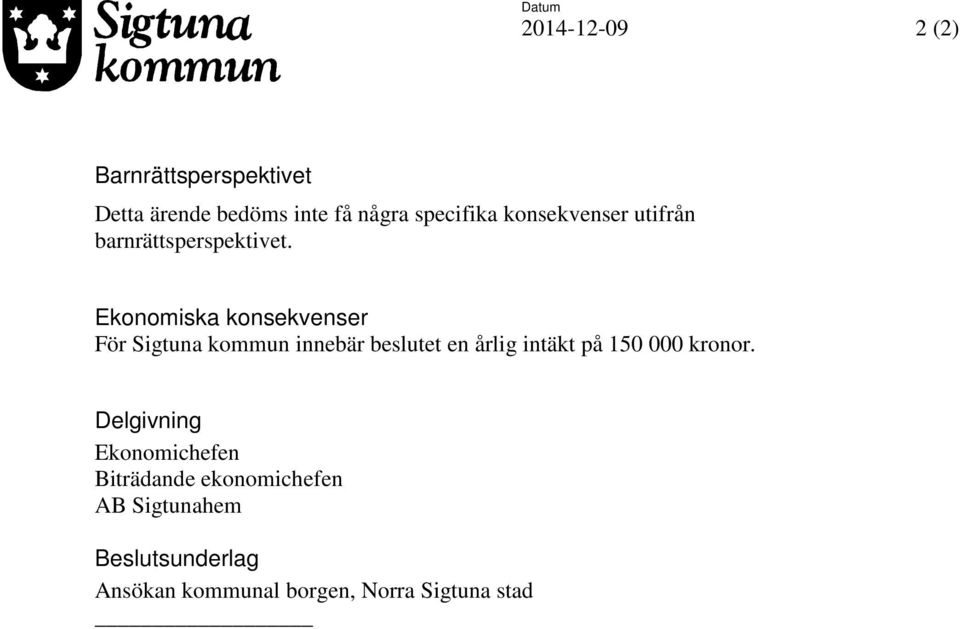 Sigtuna kommun

Datum
2014-12-09

2 (2)

Barnrättsperspektivet

Detta ärende bedöms inte få några specifika konsekvenser utifrån barnrättsperspektivet.

Ekonomiska konsekvenser
För Sigtuna kommun innebär beslutet en årlig intäkt på 150 000 kronor.

Delgivning
Ekonomichefen
Biträdande ekonomichefen
AB Sigtunahem

Beslutsunderlag
Ansökan kommunal borgen, Norra Sigtuna stad